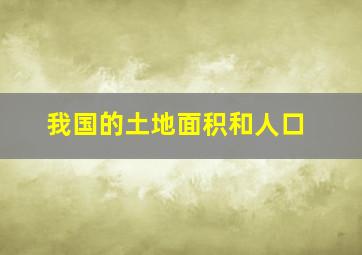 我国的土地面积和人口